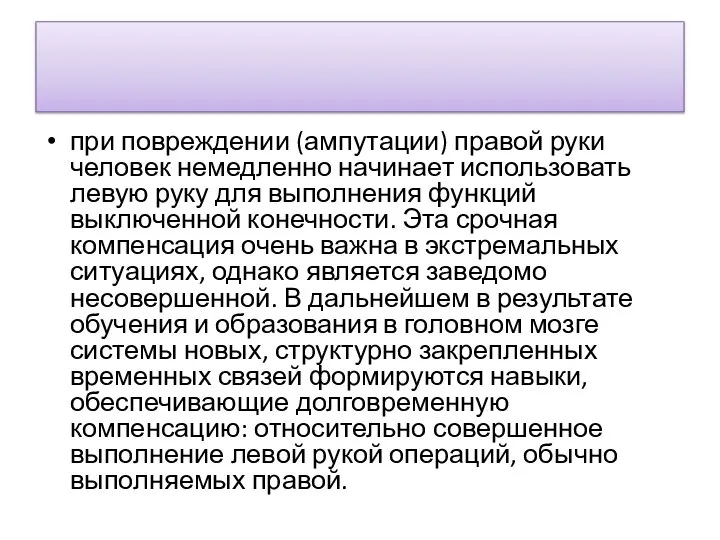 • при повреждении (ампутации) правой руки человек немедленно начинает использовать левую руку для выполнения функций выключенной конечности. Эта срочная компенсация очень важна в экстремальных ситуациях, однако является заведомо несовершенной. В дальнейшем в результате обучения и образования в головном мозге системы новых, структурно закрепленных временных связей формируются навыки, обеспечивающие долговременную компенсацию: относительно совершенное выполнение левой рукой операций, обычно выполняемых правой.